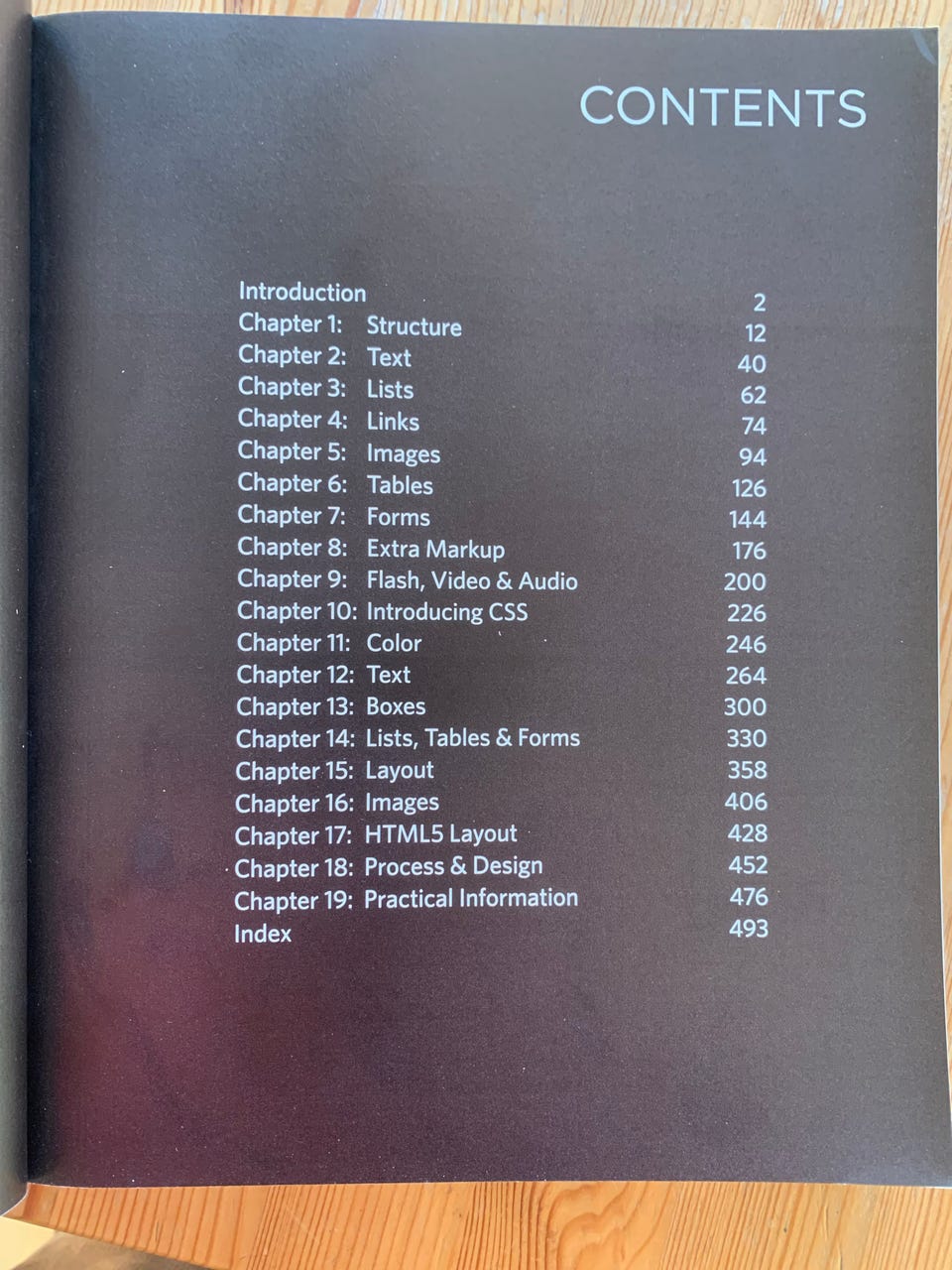 CONTENTS

Introduction 2
Chapter 1: Structure 12
Chapter 2: Text 40
Chapter 3: Lists 62
Chapter 4: Links 74
Chapter 5: Images 94
Chapter 6: Tables 126
Chapter 7: Forms 144
Chapter 8: Extra Markup 176
Chapter 9: Flash, Video & Audio 200
Chapter 10: Introducing CSS 226
Chapter 11: Color 246
Chapter 12: Text 264
Chapter 13: Boxes 300
Chapter 14: Lists, Tables & Forms 330
Chapter 15: Layout 358
Chapter 16: Images 406
Chapter 17: HTML5 Layout 428
Chapter 18: Process & Design 452
Chapter 19: Practical Information 476
Index 493